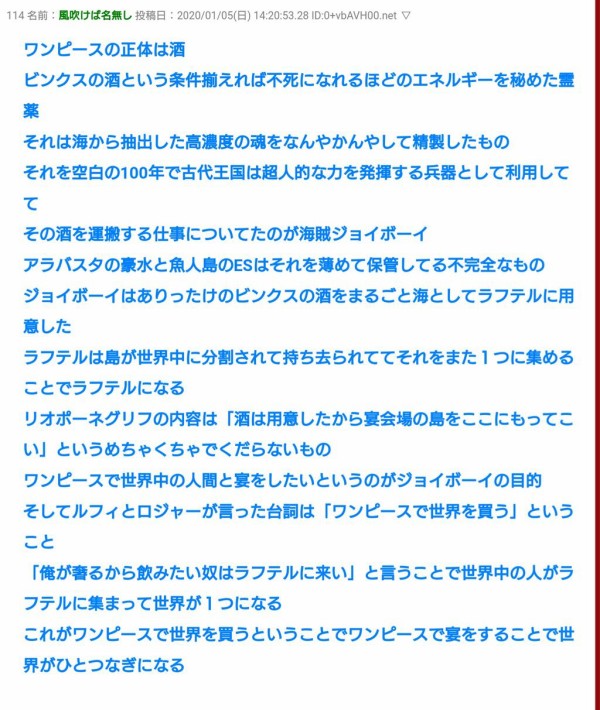 114 名前：風吹けば名無し 投稿日：2020/01/05(日) 14:20:53.28 ID:0+vbAVH00.net ▽

ワンピースの正体は酒
ビンクスの酒という条件揃えれば不死になれるほどのエネルギーを秘めた霊薬
それは海から抽出した高濃度の魂をなんやかんやして精製したもの
それを空白の100年で古代王国は超人的な力を発揮する兵器として利用してて
その酒を運搬する仕事についてたのが海賊ジョイボーイ
アラバスタの豪水と魚人島のESはそれを薄めて保管してる不完全なもの
ジョイボーイはありったけのビンクスの酒をまるごと海としてラフテルに用意した
ラフテルは島が世界中に分割されて持ち去られててそれをまた１つに集めることでラフテルになる
リオポーネグリフの内容は「酒は用意したから宴会場の島をここにもってこい」というめちゃくちゃでくだらないもの
ワンピースで世界中の人間と宴をしたいというのがジョイボーイの目的
そしてルフィとロジャーが言った台詞は「ワンピースで世界を買う」ということ
「俺が奢るから飲みたい奴はラフテルに来い」と言うことで世界中の人がラフテルに集まって世界が１つになる
これがワンピースで世界を買うということでワンピースで宴をすることで世界がひとつなぎになる